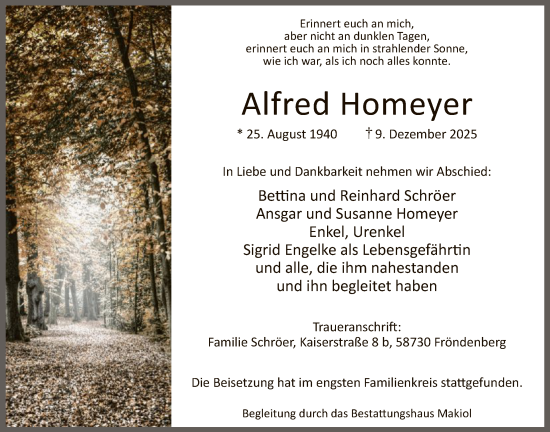 Erinnert euch an mich,
aber nicht an dunklen Tagen,
erinnert euch an mich in strahlender Sonne,
wie ich war, als ich noch alles konnte.

Alfred Homeyer

* 25. August 1940 † 9. Dezember 2025

In Liebe und Dankbarkeit nehmen wir Abschied:

Bettina und Reinhard Schröer
Ansgar und Susanne Homeyer
Enkel, Urenkel
Sigrid Engelke als Lebensgefährtin
und alle, die ihm nahestanden
und ihn begleitet haben

Traueranschrift:
Familie Schröer, Kaiserstraße 8 b, 58730 Fröndenberg

Die Beisetzung hat im engsten Familienkreis stattgefunden.

Begleitung durch das Bestattungshaus Makiol